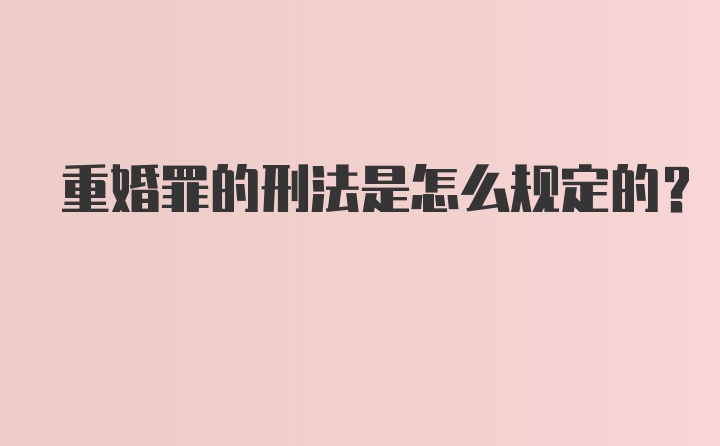 重婚罪的刑法是怎么规定的？